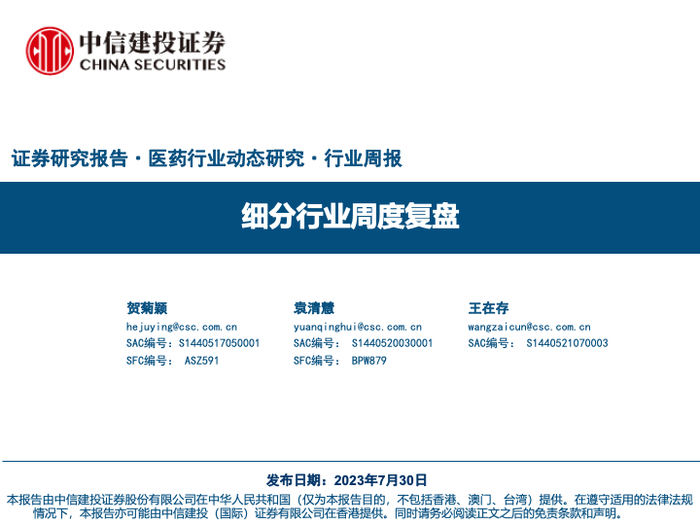 中信建投证券
CHINA SECURITIES

证券研究报告·医药行业动态研究·行业周报

细分行业周度复盘

贺菊颖
hejuying@csc.com.cn
SAC编号：S1440517050001
SFC编号：ASZ591

袁清慧
yuanqinghui@csc.com.cn
SAC编号：S1440520030001
SFC编号：BPW879

王在存
wangzaicun@csc.com.cn
SAC编号：S1440521070003

发布日期：2023年7月30日

本报告由中信建投证券股份有限公司在中华人民共和国（仅为本报告目的，不包括香港、澳门、台湾）提供。在遵守适用的法律法规情况下，本报告亦可能由中信建投（国际）证券有限公司在香港提供。同时请务必阅读正文之后的免责条款和声明。